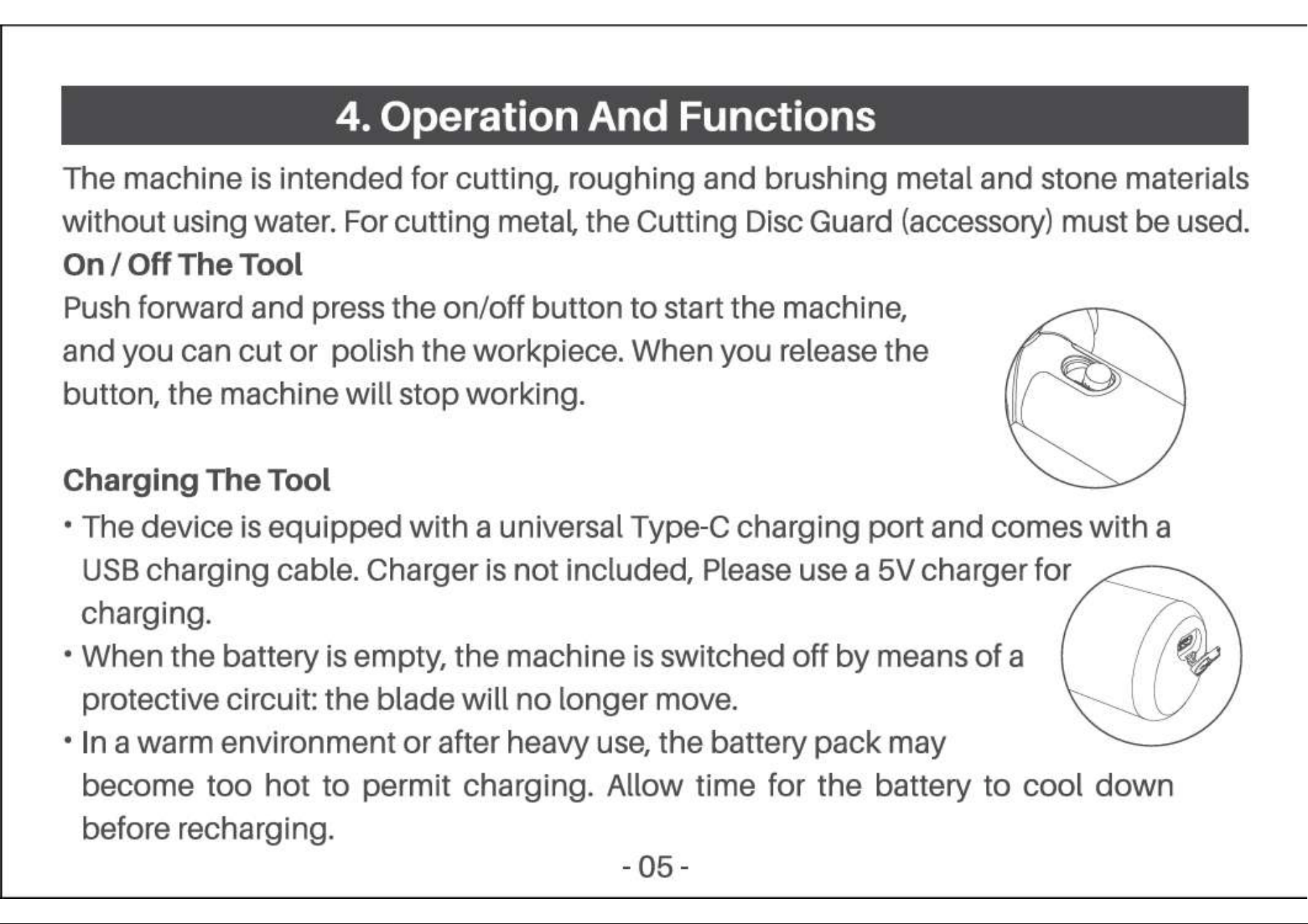 4. Operation And Functions

The machine is intended for cutting, roughing and brushing metal and stone materials without using water. For cutting metal, the Cutting Disc Guard (accessory) must be used.

On / Off The Tool

Push forward and press the on/off button to start the machine, and you can cut or polish the workpiece. When you release the button, the machine will stop working.

Charging The Tool

• The device is equipped with a universal Type-C charging port and comes with a USB charging cable. Charger is not included, Please use a 5V charger for charging.
• When the battery is empty, the machine is switched off by means of a protective circuit: the blade will no longer move.
• In a warm environment or after heavy use, the battery pack may become too hot to permit charging. Allow time for the battery to cool down before recharging.

- 05 -